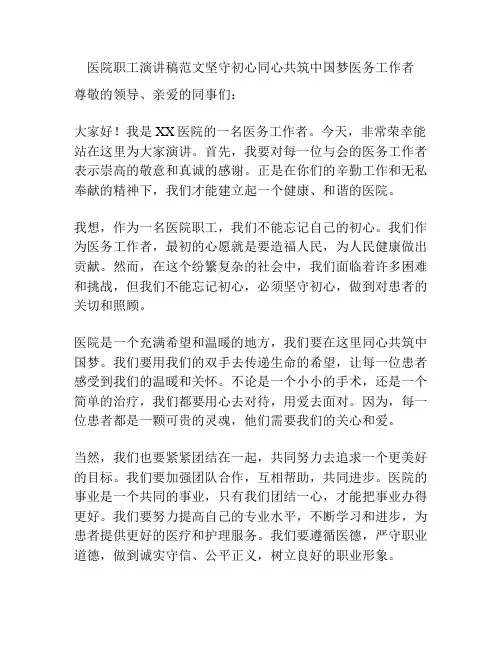 医院职工演讲稿范文坚守初心同心共筑中国梦医务工作者

尊敬的领导、亲爱的同事们：

大家好！我是XX医院的一名医务工作者。今天，非常荣幸能站在这里为大家演讲。首先，我要对每一位与会的医务工作者表示崇高的敬意和真诚的感谢。正是在你们的辛勤工作和无私奉献的精神下，我们才能建立起一个健康、和谐的医院。

我想，作为一名医院职工，我们不能忘记自己的初心。我们作为医务工作者，最初的心愿就是要造福人民，为人民健康做出贡献。然而，在这个纷繁复杂的社会中，我们面临着许多困难和挑战，但我们不能忘记初心，必须坚守初心，做到对患者的关切和照顾。

医院是一个充满希望和温暖的地方，我们要在这里同心共筑中国梦。我们要用我们的双手去传递生命的希望，让每一位患者感受到我们的温暖和关怀。不论是一个小小的手术，还是一个简单的治疗，我们都要用心去对待，用爱去面对。因为，每一位患者都是一颗可贵的灵魂，他们需要我们的关心和爱。

当然，我们也要紧紧团结在一起，共同努力去追求一个更美好的目标。我们要加强团队合作，互相帮助，共同进步。医院的事业是一个共同的事业，只有我们团结一心，才能把事业办得更好。我们要努力提高自己的专业水平，不断学习和进步，为患者提供更好的医疗和护理服务。我们要遵循医德，严守职业道德，做到诚实守信、公平正义，树立良好的职业形象。